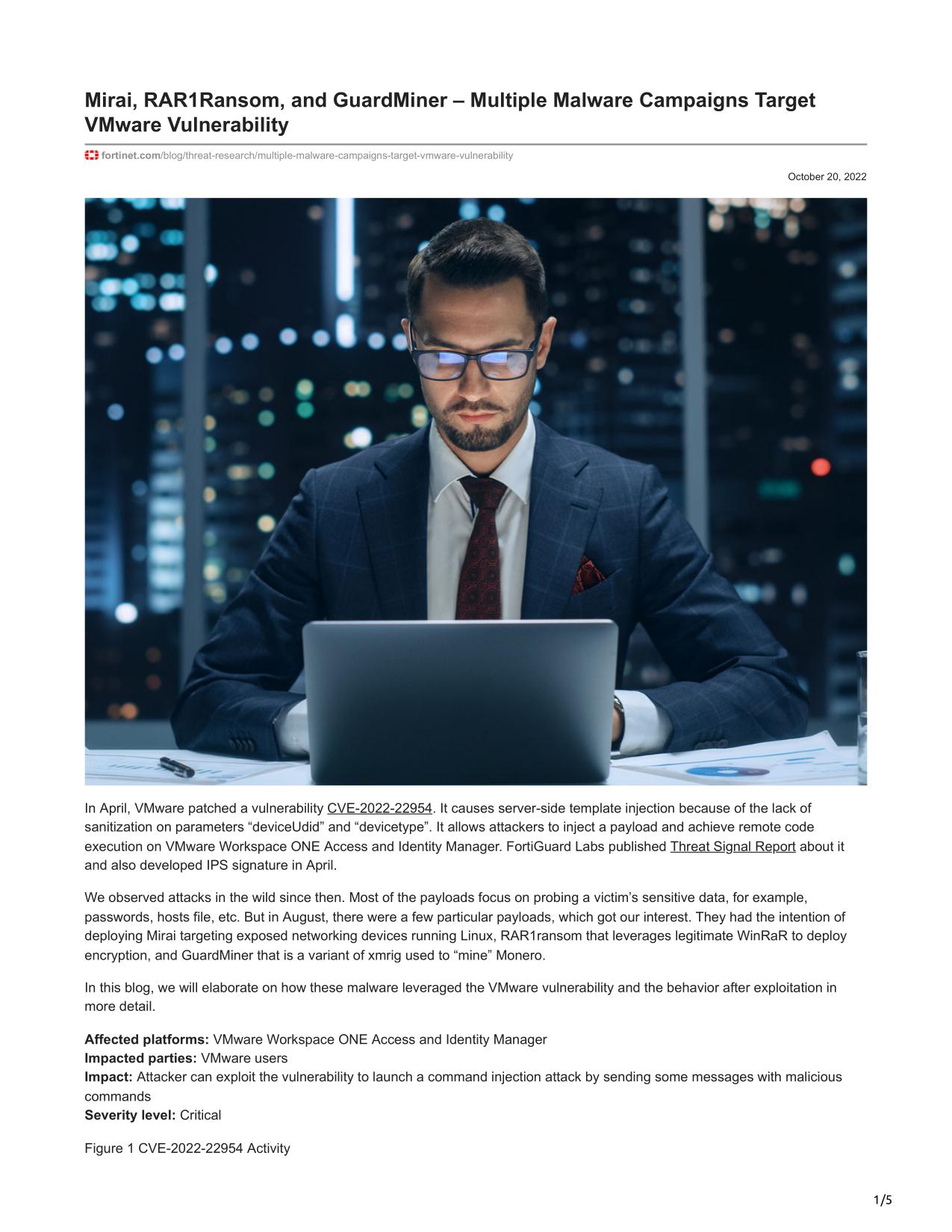 Mirai, RAR1Ransom, and GuardMiner – Multiple Malware Campaigns Target VMware Vulnerability

fortinet.com/blog/threat-research/multiple-malware-campaigns-target-vmware-vulnerability

October 20, 2022

In April, VMware patched a vulnerability CVE-2022-22954. It causes server-side template injection because of the lack of sanitization on parameters “deviceUdid” and “devicetype”. It allows attackers to inject a payload and achieve remote code execution on VMware Workspace ONE Access and Identity Manager. FortiGuard Labs published Threat Signal Report about it and also developed IPS signature in April.

We observed attacks in the wild since then. Most of the payloads focus on probing a victim’s sensitive data, for example, passwords, hosts file, etc. But in August, there were a few particular payloads, which got our interest. They had the intention of deploying Mirai targeting exposed networking devices running Linux, RAR1ransom that leverages legitimate WinRaR to deploy encryption, and GuardMiner that is a variant of xmrig used to “mine” Monero.

In this blog, we will elaborate on how these malware leveraged the VMware vulnerability and the behavior after exploitation in more detail.

**Affected platforms:** VMware Workspace ONE Access and Identity Manager
**Impacted parties:** VMware users
**Impact:** Attacker can exploit the vulnerability to launch a command injection attack by sending some messages with malicious commands
**Severity level:** Critical

Figure 1 CVE-2022-22954 Activity

1/5